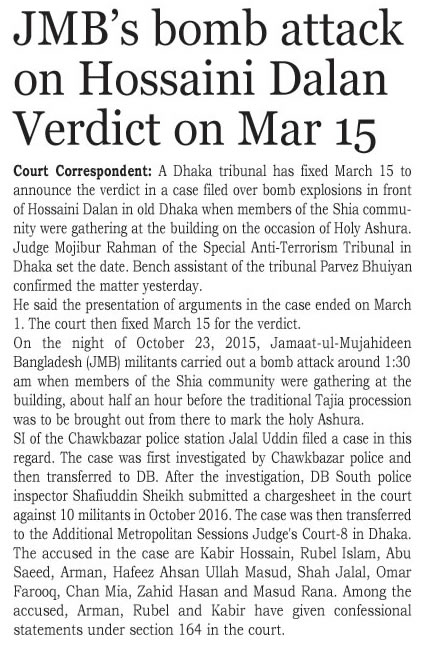 JMB's bomb attack on Hossaini Dalan Verdict on Mar 15

Court Correspondent: A Dhaka tribunal has fixed March 15 to announce the verdict in a case filed over bomb explosions in front of Hossaini Dalan in old Dhaka when members of the Shia community were gathering at the building on the occasion of Holy Ashura. Judge Mojibur Rahman of the Special Anti-Terrorism Tribunal in Dhaka set the date. Bench assistant of the tribunal Parvez Bhuiyan confirmed the matter yesterday.

He said the presentation of arguments in the case ended on March 1. The court then fixed March 15 for the verdict.

On the night of October 23, 2015, Jamaat-ul-Mujahideen Bangladesh (JMB) militants carried out a bomb attack around 1:30 am when members of the Shia community were gathering at the building, about half an hour before the traditional Tajia procession was to be brought out from there to mark the holy Ashura.

SI of the Chawkbazar police station Jalal Uddin filed a case in this regard. The case was first investigated by Chawkbazar police and then transferred to DB. After the investigation, DB South police inspector Shafiuddin Sheikh submitted a chargesheet in the court against 10 militants in October 2016. The case was then transferred to the Additional Metropolitan Sessions Judge's Court-8 in Dhaka. The accused in the case are Kabir Hossain, Rubel Islam, Abu Saeed, Arman, Hafeez Ahsan Ullah Masud, Shah Jalal, Omar Farooq, Chan Mia, Zahid Hasan and Masud Rana. Among the accused, Arman, Rubel and Kabir have given confessional statements under section 164 in the court.